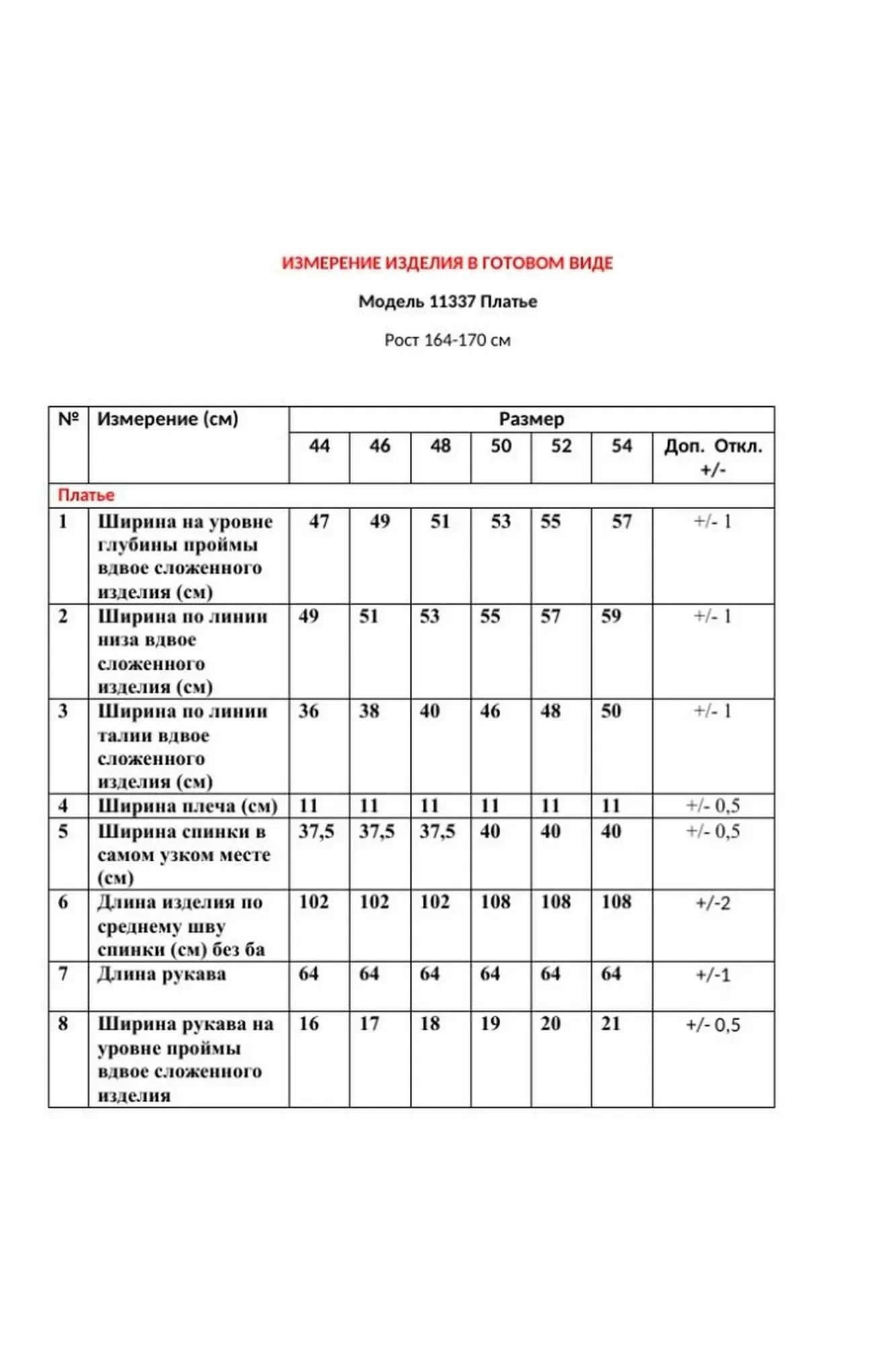 ИЗМЕРЕНИЕ ИЗДЕЛИЯ В ГОТОВОМ ВИДЕ

Модель 11337 Платье

Рост 164-170 см

| № | Измерение (см) | Размер | | | | | | |
|---|---|---|---|---|---|---|---|---|
| | | 44 | 46 | 48 | 50 | 52 | 54 | Доп. Откл. +/- |
| Платье | | | | | | | | |
| 1 | Ширина на уровне глубины проймы вдвое сложенного изделия (см) | 47 | 49 | 51 | 53 | 55 | 57 | +/- 1 |
| 2 | Ширина по линии низа вдвое сложенного изделия (см) | 49 | 51 | 53 | 55 | 57 | 59 | +/- 1 |
| 3 | Ширина по линии талии вдвое сложенного изделия (см) | 36 | 38 | 40 | 46 | 48 | 50 | +/- 1 |
| 4 | Ширина плеча (см) | 11 | 11 | 11 | 11 | 11 | 11 | +/- 0,5 |
| 5 | Ширина спинки в самом узком месте (см) | 37,5 | 37,5 | 37,5 | 40 | 40 | 40 | +/- 0,5 |
| 6 | Длина изделия по среднему шву спинки (см) без ба | 102 | 102 | 102 | 108 | 108 | 108 | +/-2 |
| 7 | Длина рукава | 64 | 64 | 64 | 64 | 64 | 64 | +/-1 |
| 8 | Ширина рукава на уровне проймы вдвое сложенного изделия | 16 | 17 | 18 | 19 | 20 | 21 | +/- 0,5 |